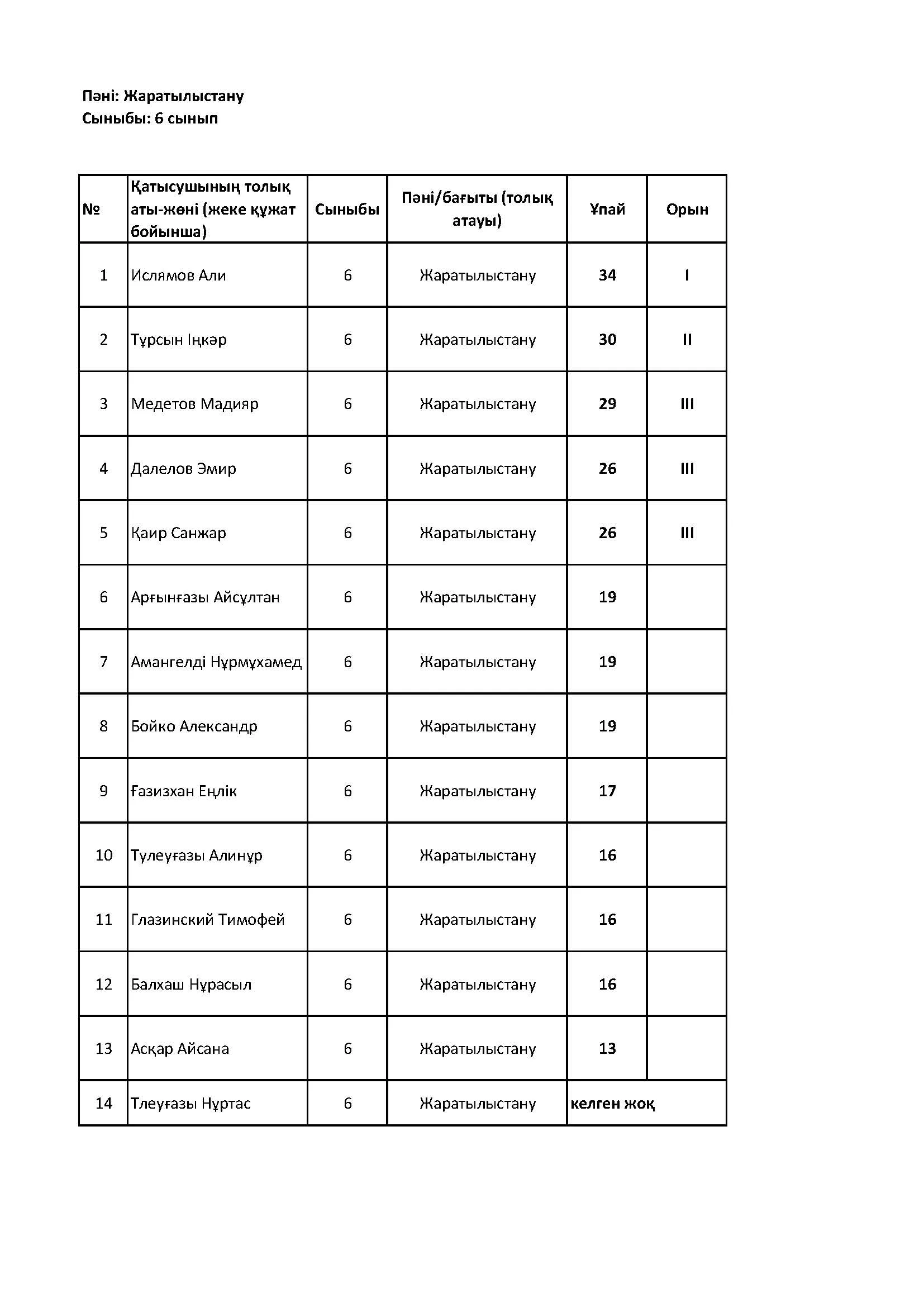 Пәні: Жаратылыстану
Сыныбы: 6 сынып

| № | Қатысушының толық аты-жөні (жеке құжат бойынша) | Сыныбы | Пәні/бағыты (толық атауы) | Ұпай | Орын |
|---|---|---|---|---|---|
| 1 | Ислямов Али | 6 | Жаратылыстану | 34 | I |
| 2 | Тұрсын Іңкәр | 6 | Жаратылыстану | 30 | II |
| 3 | Медетов Мадияр | 6 | Жаратылыстану | 29 | III |
| 4 | Далелов Эмир | 6 | Жаратылыстану | 26 | III |
| 5 | Қаир Санжар | 6 | Жаратылыстану | 26 | III |
| 6 | Арғынғазы Айсұлтан | 6 | Жаратылыстану | 19 | |
| 7 | Амангелді Нұрмұхамед | 6 | Жаратылыстану | 19 | |
| 8 | Бойко Александр | 6 | Жаратылыстану | 19 | |
| 9 | Ғазизхан Еңлік | 6 | Жаратылыстану | 17 | |
| 10 | Тулеуғазы Алинұр | 6 | Жаратылыстану | 16 | |
| 11 | Глазинский Тимофей | 6 | Жаратылыстану | 16 | |
| 12 | Балхаш Нұрасыл | 6 | Жаратылыстану | 16 | |
| 13 | Асқар Айсана | 6 | Жаратылыстану | 13 | |
| 14 | Тлеуғазы Нұртас | 6 | Жаратылыстану | келген жоқ | |